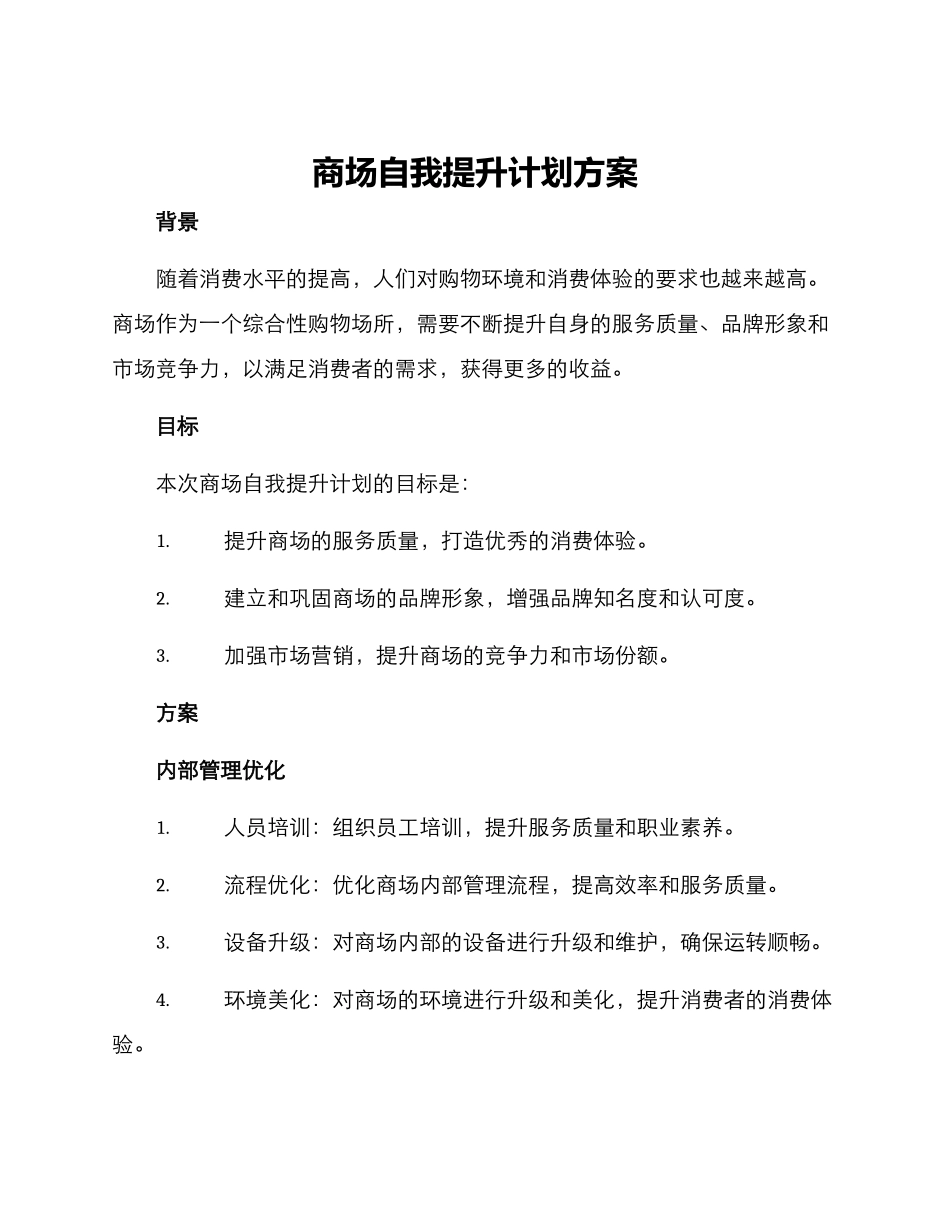 商场自我提升计划方案

背景

随着消费水平的提高，人们对购物环境和消费体验的要求也越来越高。商场作为一个综合性购物场所，需要不断提升自身的服务质量、品牌形象和市场竞争力，以满足消费者的需求，获得更多的收益。

目标

本次商场自我提升计划的目标是：

1. 提升商场的服务质量，打造优秀的消费体验。

2. 建立和巩固商场的品牌形象，增强品牌知名度和认可度。

3. 加强市场营销，提升商场的竞争力和市场份额。

方案

内部管理优化

1. 人员培训：组织员工培训，提升服务质量和职业素养。

2. 流程优化：优化商场内部管理流程，提高效率和服务质量。

3. 设备升级：对商场内部的设备进行升级和维护，确保运转顺畅。

4. 环境美化：对商场的环境进行升级和美化，提升消费者的消费体验。